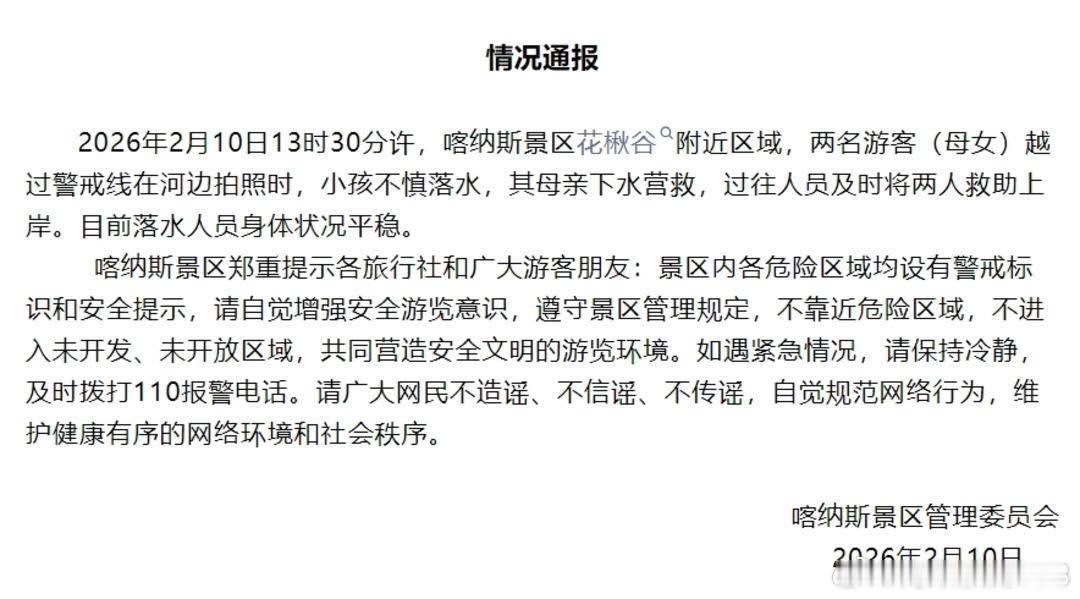 情况通报

2026年2月10日13时30分许，喀纳斯景区花楸谷附近区域，两名游客（母女）越过警戒线在河边拍照时，小孩不慎落水，其母亲下水营救，过往人员及时将两人救助上岸。目前落水人员身体状况平稳。

喀纳斯景区郑重提示各旅行社和广大游客朋友：景区内各危险区域均设有警戒标识和安全提示，请自觉增强安全游览意识，遵守景区管理规定，不靠近危险区域，不进入未开发、未开放区域，共同营造安全文明的游览环境。如遇紧急情况，请保持冷静，及时拨打110报警电话。请广大网民不造谣、不信谣、不传谣，自觉规范网络行为，维护健康有序的网络环境和社会秩序。

喀纳斯景区管理委员会
2026年2月10日